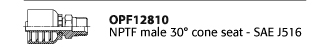 OPF12810
NPTF male 30° cone seat - SAE J516